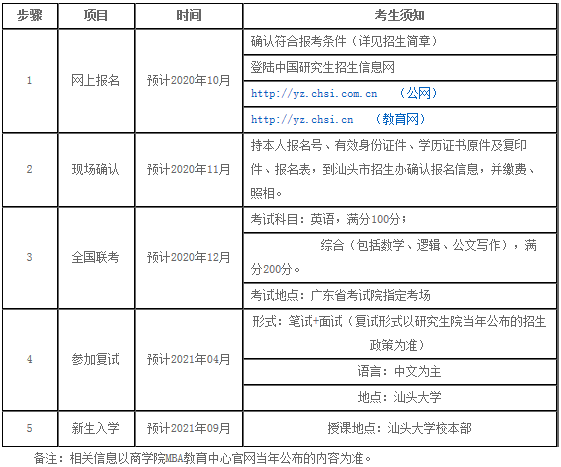 | 步骤 | 项目 | 时间 | 考生须知 |
|---|---|---|---|
| 1 | 网上报名 | 预计2020年10月 | 确认符合报考条件（详见招生简章） |
| | | | 登陆中国研究生招生信息网 |
| | | | http://yz.chsi.com.cn （公网） |
| | | | http://yz.chsi.cn （教育网） |
| 2 | 现场确认 | 预计2020年11月 | 持本人报名号、有效身份证件、学历证书原件及复印件、报名表，到汕头市招生办确认报名信息，并缴费、照相。 |
| 3 | 全国联考 | 预计2020年12月 | 考试科目：英语，满分100分； |
| | | | 综合（包括数学、逻辑、公文写作），满分200分。 |
| | | | 考试地点：广东省考试院指定考场 |
| 4 | 参加复试 | 预计2021年04月 | 形式：笔试+面试（复试形式以研究生院当年公布的招生政策为准） |
| | | | 语言：中文为主 |
| | | | 地点：汕头大学 |
| 5 | 新生入学 | 预计2021年09月 | 授课地点：汕头大学校本部 |

备注：相关信息以商学院MBA教育中心官网当年公布的内容为准。